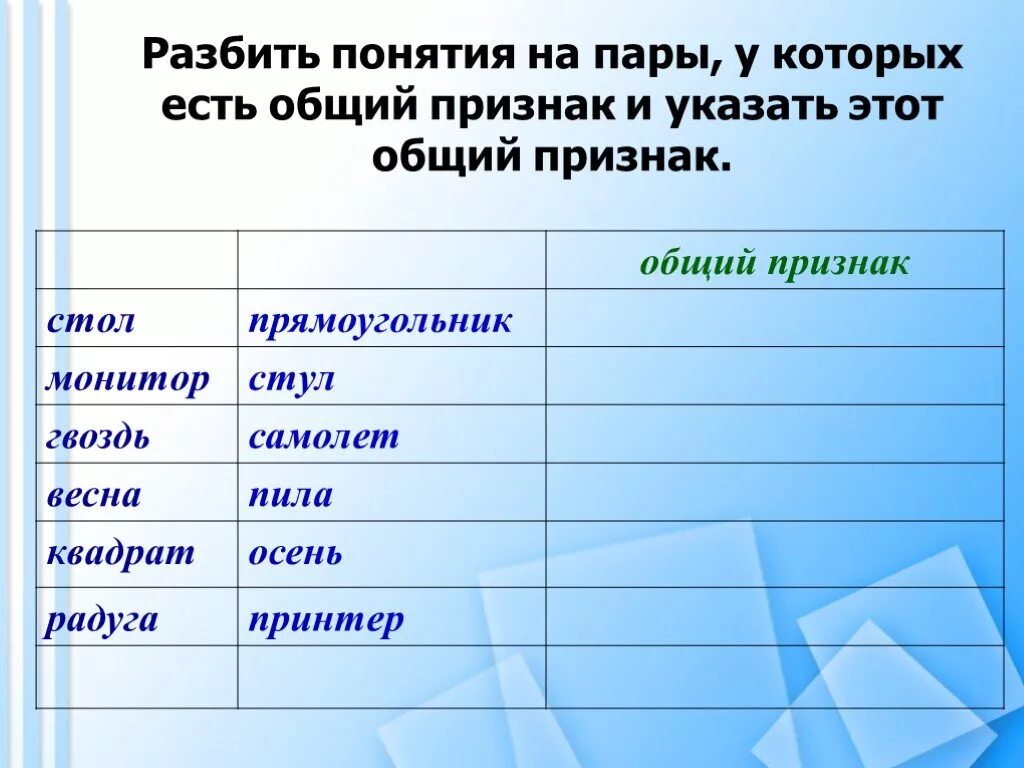 Разбить понятия на пары, у которых есть общий признак и указать этот общий признак.

|  |  | общий признак |
|---|---|---|
| стол | прямоугольник |  |
| монитор | стул |  |
| гвоздь | самолет |  |
| весна | пила |  |
| квадрат | осень |  |
| радуга | принтер |  |
|  |  |  |